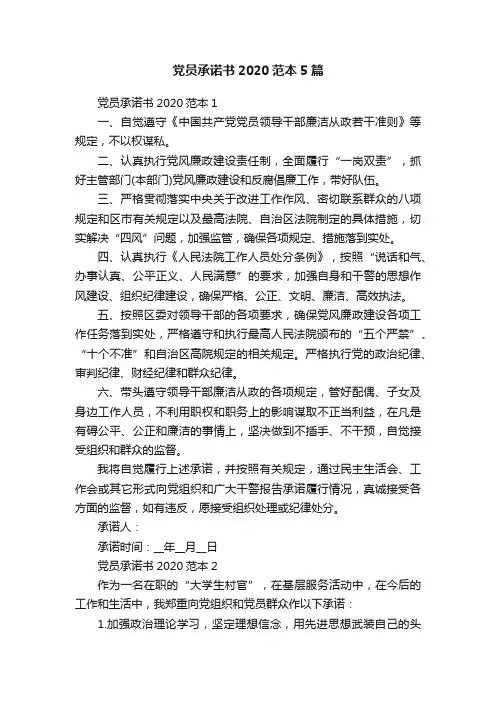 党员承诺书 2020 范本 5 篇

党员承诺书 2020 范本 1

一、自觉遵守《中国共产党党员领导干部廉洁从政若干准则》等规定，不以权谋私。

二、认真执行党风廉政建设责任制，全面履行“一岗双责”，抓好主管部门(本部门)党风廉政建设和反腐倡廉工作，带好队伍。

三、严格贯彻落实中央关于改进工作作风、密切联系群众的八项规定和区市有关规定以及最高法院、自治区法院制定的具体措施，切实解决“四风”问题，加强监管，确保各项规定、措施落到实处。

四、认真执行《人民法院工作人员处分条例》，按照“说话和气、办事认真、公平正义、人民满意”的要求，加强自身和干警的思想作风建设、组织纪律建设，确保严格、公正、文明、廉洁、高效执法。

五、按照区委对领导干部的各项要求，确保党风廉政建设各项工作任务落到实处，严格遵守和执行最高人民法院颁布的“五个严禁”、“十个不准”和自治区高院规定的相关规定。严格执行党的政治纪律、审判纪律、财经纪律和群众纪律。

六、带头遵守领导干部廉洁从政的各项规定，管好配偶、子女及身边工作人员，不利用职权和职务上的影响谋取不正当利益，在凡是有碍公平、公正和廉洁的事情上，坚决做到不插手、不干预，自觉接受组织和群众的监督。

我将自觉履行上述承诺，并按照有关规定，通过民主生活会、工作会或其它形式向党组织和广大干警报告承诺履行情况，真诚接受各方面的监督，如有违反，愿接受组织处理或纪律处分。

承诺人：

承诺时间：__年__月__日

党员承诺书 2020 范本 2

作为一名在职的“大学生村官”，在基层服务活动中，在今后的工作和生活中，我郑重向党组织和党员群众作以下承诺：

1.加强政治理论学习，坚定理想信念，用先进思想武装自己的头